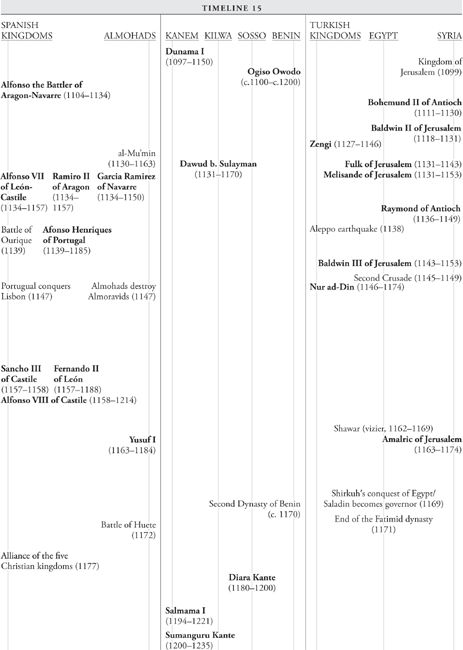 TIMELINE 15

SPANISH KINGDOMS ALMOHADS

Alfonso the Battler of Aragon-Navarre (1104–1134)

al-Mu'min (1130–1163)

Alfonso VII of León-Castile (1134–1157)

Ramiro II of Aragon (1134–1157)

Garcia Ramirez of Navarre (1134–1150)

Battle of Ourique (1139)

Afonso Henriques of Portugal (1139–1185)

Portugual conquers Lisbon (1147)

Almohads destroy Almoravids (1147)

Sancho III of Castile (1157–1158)

Fernando II of León (1157–1188)

Alfonso VIII of Castile (1158–1214)

Yusuf I (1163–1184)

Battle of Huete (1172)

Alliance of the five Christian kingdoms (1177)

KANEM KILWA SOSSO BENIN

Dunama I (1097–1150)

Ogiso Owodo (c.1100–c.1200)

Dawud b. Sulayman (1131–1170)

Second Dynasty of Benin (c. 1170)

Diara Kante (1180–1200)

Salmama I (1194–1221)

Sumanguru Kante (1200–1235)

TURKISH KINGDOMS EGYPT SYRIA

Kingdom of Jerusalem (1099)

Bohemund II of Antioch (1111–1130)

Baldwin II of Jerusalem (1118–1131)

Zengi (1127–1146)

Fulk of Jerusalem (1131–1143)

Melisande of Jerusalem (1131–1153)

Raymond of Antioch (1136–1149)

Aleppo earthquake (1138)

Baldwin III of Jerusalem (1143–1153)

Second Crusade (1145–1149)

Nur ad-Din (1146–1174)

Shawar (vizier, 1162–1169)

Amalric of Jerusalem (1163–1174)

Shirkuh's conquest of Egypt/ Saladin becomes governor (1169)

End of the Fatimid dynasty (1171)